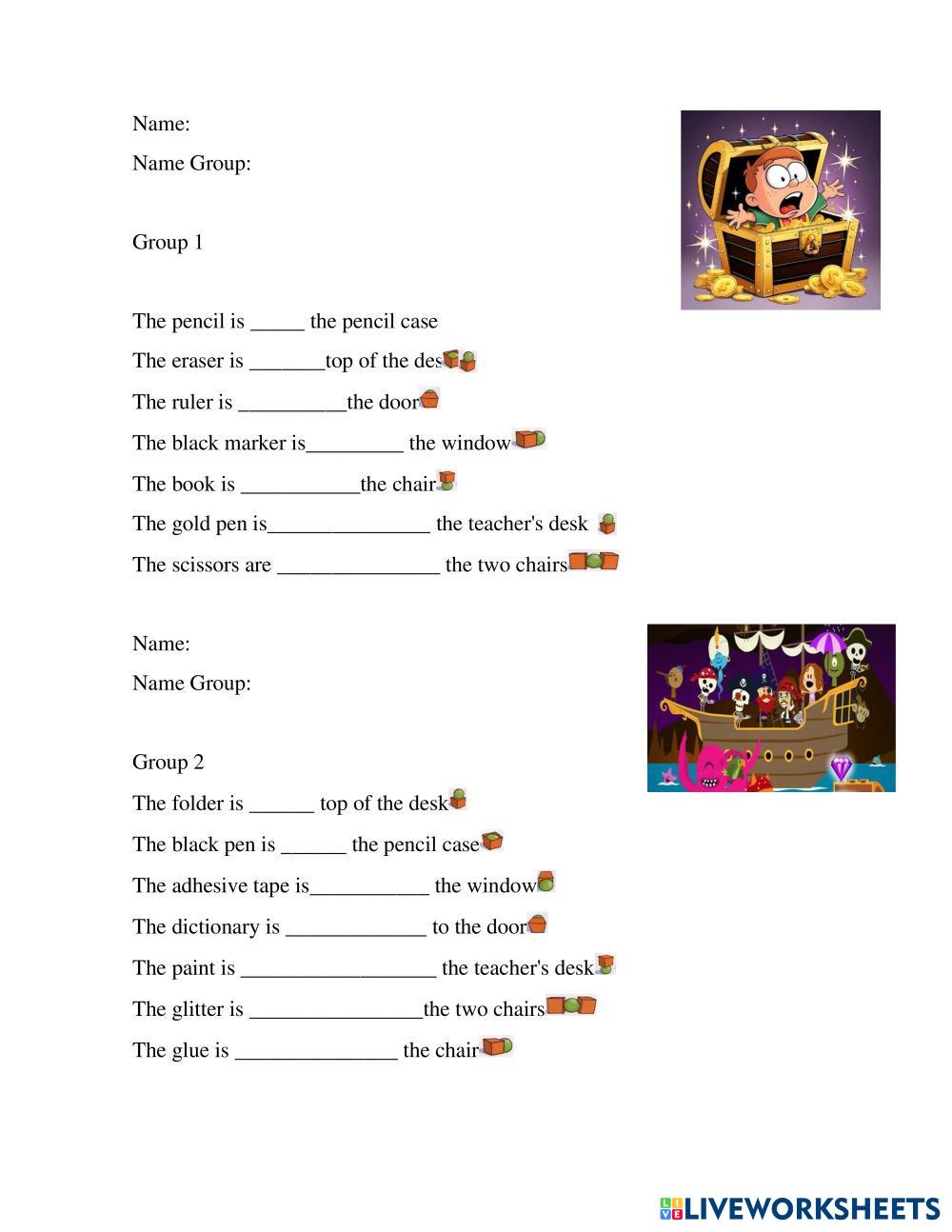 Name:

Name Group:

Group 1

The pencil is _____ the pencil case

The eraser is _______top of the des

The ruler is __________the door

The black marker is_________ the window

The book is ___________the chair

The gold pen is_______________ the teacher's desk

The scissors are _______________ the two chairs

Name:

Name Group:

Group 2

The folder is ______ top of the desk

The black pen is ______ the pencil case

The adhesive tape is___________ the window

The dictionary is _____________ to the door

The paint is __________________ the teacher's desk

The glitter is ________________the two chairs

The glue is _______________ the chair

LIVEWORKSHEETS